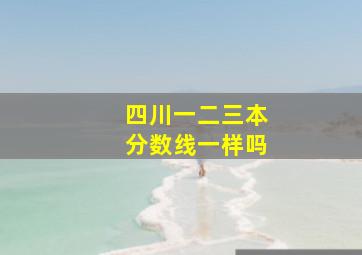 四川一二三本
分数线一样吗